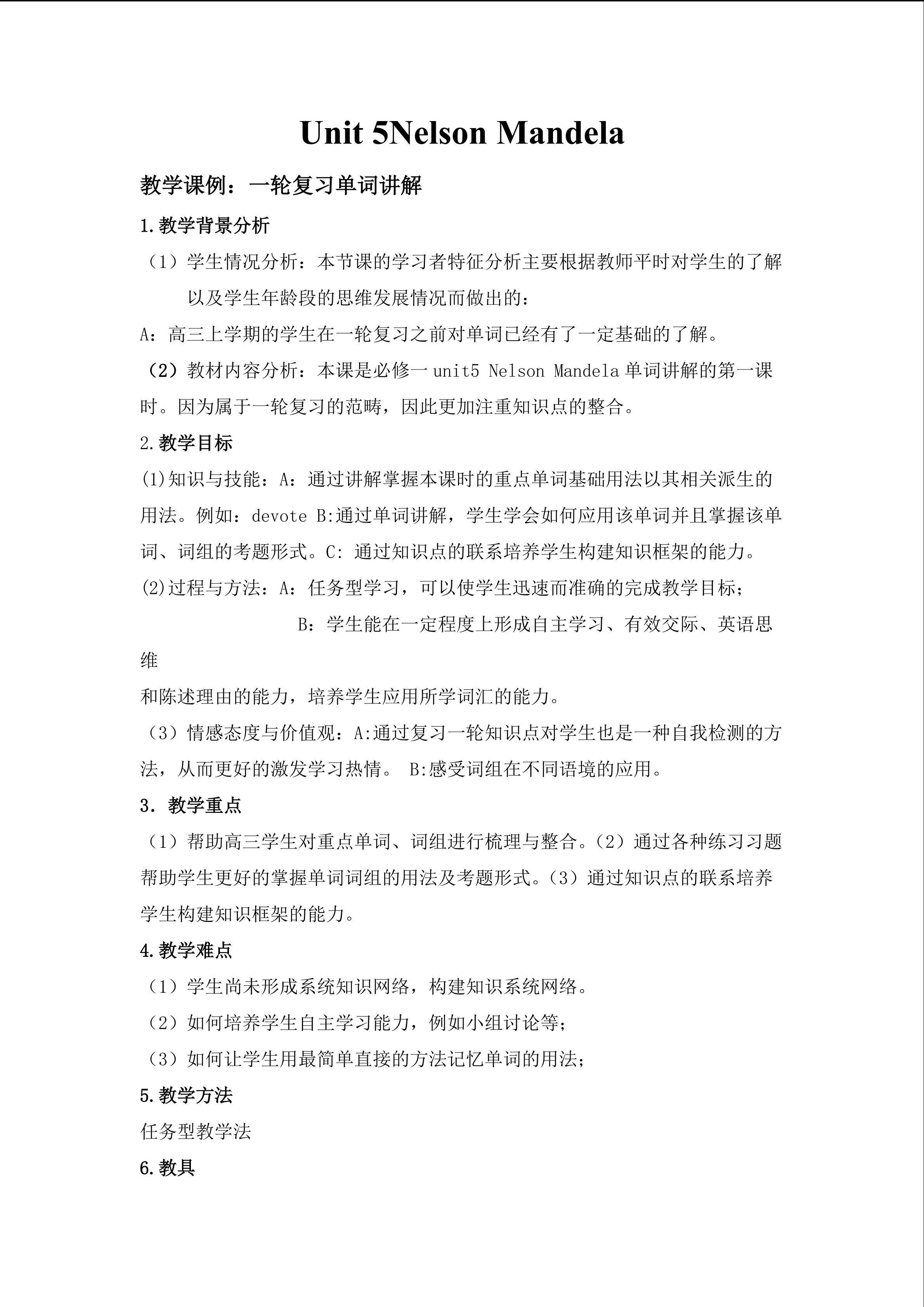 Unit 5Nelson Mandela

教学课例：一轮复习单词讲解

1.教学背景分析

（1）学生情况分析：本节课的学习者特征分析主要根据教师平时对学生的了解以及学生年龄段的思维发展情况而做出的：

A：高三上学期的学生在一轮复习之前对单词已经有了一定基础的了解。

（2）教材内容分析：本课是必修一 unit5 Nelson Mandela 单词讲解的第一课时。因为属于一轮复习的范畴，因此更加注重知识点的整合。

2.教学目标

(1)知识与技能：A：通过讲解掌握本课时的重点单词基础用法以其相关派生的用法。例如：devote B:通过单词讲解，学生学会如何应用该单词并且掌握该单词、词组的考题形式。C: 通过知识点的联系培养学生构建知识框架的能力。

(2)过程与方法：A：任务型学习，可以使学生迅速而准确的完成教学目标；

B：学生能在一定程度上形成自主学习、有效交际、英语思维

和陈述理由的能力，培养学生应用所学词汇的能力。

（3）情感态度与价值观：A:通过复习一轮知识点对学生也是一种自我检测的方法，从而更好的激发学习热情。 B:感受词组在不同语境的应用。

3. 教学重点

（1）帮助高三学生对重点单词、词组进行梳理与整合。（2）通过各种练习习题帮助学生更好的掌握单词词组的用法及考题形式。（3）通过知识点的联系培养学生构建知识框架的能力。

4.教学难点

（1）学生尚未形成系统知识网络，构建知识系统网络。

（2）如何培养学生自主学习能力，例如小组讨论等；

（3）如何让学生用最简单直接的方法记忆单词的用法；

5.教学方法

任务型教学法

6.教具